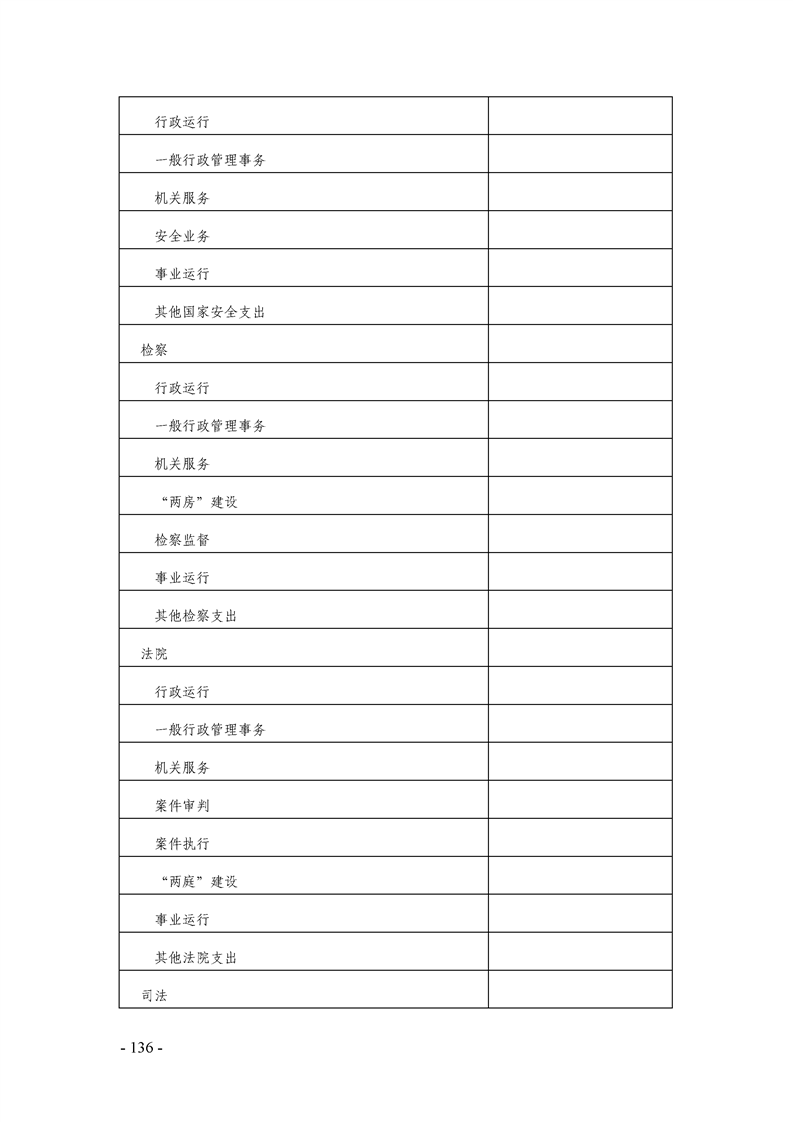 | | |
|---|---|
| 行政运行 | |
| 一般行政管理事务 | |
| 机关服务 | |
| 安全业务 | |
| 事业运行 | |
| 其他国家安全支出 | |
| 检察 | |
| 行政运行 | |
| 一般行政管理事务 | |
| 机关服务 | |
| “两房”建设 | |
| 检察监督 | |
| 事业运行 | |
| 其他检察支出 | |
| 法院 | |
| 行政运行 | |
| 一般行政管理事务 | |
| 机关服务 | |
| 案件审判 | |
| 案件执行 | |
| “两庭”建设 | |
| 事业运行 | |
| 其他法院支出 | |
| 司法 | |

- 136 -